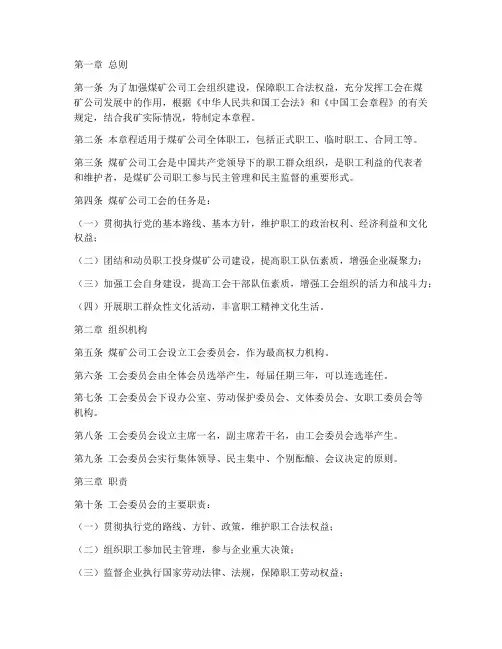 第一章 总则

第一条 为了加强煤矿公司工会组织建设，保障职工合法权益，充分发挥工会在煤矿公司发展中的作用，根据《中华人民共和国工会法》和《中国工会章程》的有关规定，结合我矿实际情况，特制定本章程。

第二条 本章程适用于煤矿公司全体职工，包括正式职工、临时职工、合同工等。

第三条 煤矿公司工会是中国共产党领导下的职工群众组织，是职工利益的代表者和维护者，是煤矿公司职工参与民主管理和民主监督的重要形式。

第四条 煤矿公司工会的任务是：

（一）贯彻执行党的基本路线、基本方针，维护职工的政治权利、经济利益和文化权益；

（二）团结和动员职工投身煤矿公司建设，提高职工队伍素质，增强企业凝聚力；

（三）加强工会自身建设，提高工会干部队伍素质，增强工会组织的活力和战斗力；

（四）开展职工群众性文化活动，丰富职工精神文化生活。

第二章 组织机构

第五条 煤矿公司工会设立工会委员会，作为最高权力机构。

第六条 工会委员会由全体会员选举产生，每届任期三年，可以连选连任。

第七条 工会委员会下设办公室、劳动保护委员会、文体委员会、女职工委员会等机构。

第八条 工会委员会设立主席一名，副主席若干名，由工会委员会选举产生。

第九条 工会委员会实行集体领导、民主集中、个别酝酿、会议决定的原则。

第三章 职责

第十条 工会委员会的主要职责：

（一）贯彻执行党的路线、方针、政策，维护职工合法权益；

（二）组织职工参加民主管理，参与企业重大决策；

（三）监督企业执行国家劳动法律、法规，保障职工劳动权益；